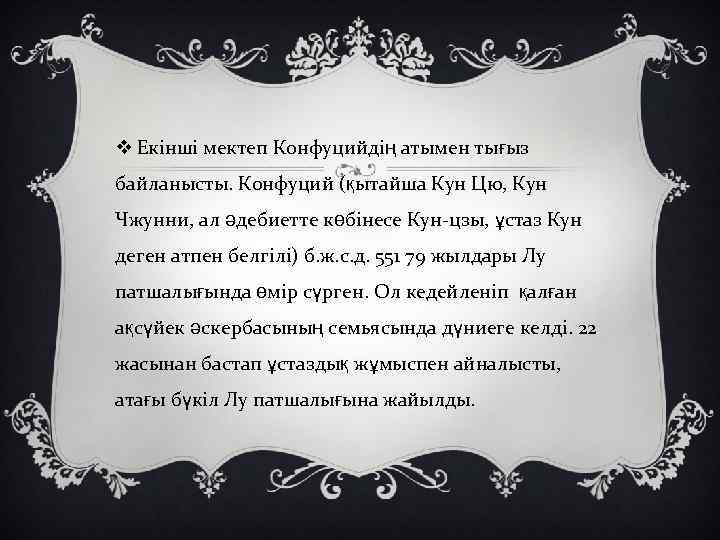 ❖ Екінші мектеп Конфуцийдің атымен тығыз байланысты. Конфуций (қытайша Кун Цю, Кун Чжунни, ал әдебиетте көбінесе Кун-цзы, ұстаз Кун деген атпен белгілі) б.ж.с.д. 551 79 жылдары Лу патшалығында өмір сүрген. Ол кедейленіп қалған ақсүйек әскербасының семьясында дүниеге келді. 22 жасынан бастап ұстаздық жұмыспен айналысты, атағы бүкіл Лу патшалығына жайылды.